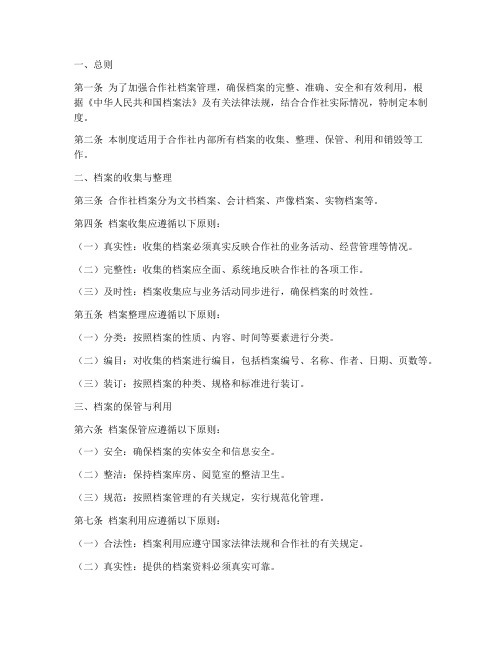 一、总则

第一条 为了加强合作社档案管理，确保档案的完整、准确、安全和有效利用，根据《中华人民共和国档案法》及有关法律法规，结合合作社实际情况，特制定本制度。

第二条 本制度适用于合作社内部所有档案的收集、整理、保管、利用和销毁等工作。

二、档案的收集与整理

第三条 合作社档案分为文书档案、会计档案、声像档案、实物档案等。

第四条 档案收集应遵循以下原则：

（一）真实性：收集的档案必须真实反映合作社的业务活动、经营管理等情况。

（二）完整性：收集的档案应全面、系统地反映合作社的各项工作。

（三）及时性：档案收集应与业务活动同步进行，确保档案的时效性。

第五条 档案整理应遵循以下原则：

（一）分类：按照档案的性质、内容、时间等要素进行分类。

（二）编目：对收集的档案进行编目，包括档案编号、名称、作者、日期、页数等。

（三）装订：按照档案的种类、规格和标准进行装订。

三、档案的保管与利用

第六条 档案保管应遵循以下原则：

（一）安全：确保档案的实体安全和信息安全。

（二）整洁：保持档案库房、阅览室的整洁卫生。

（三）规范：按照档案管理的有关规定，实行规范化管理。

第七条 档案利用应遵循以下原则：

（一）合法性：档案利用应遵守国家法律法规和合作社的有关规定。

（二）真实性：提供的档案资料必须真实可靠。